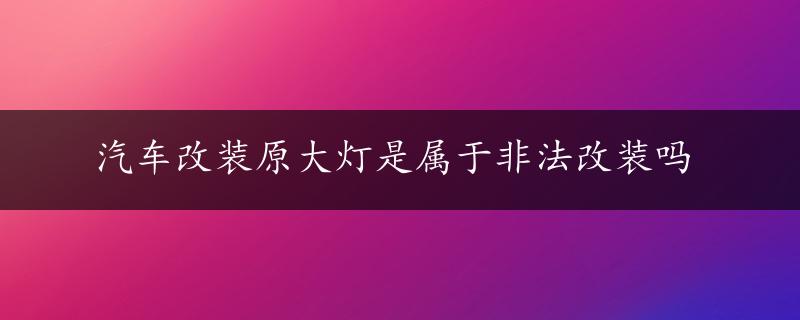 汽车改装原大灯是属于非法改装吗